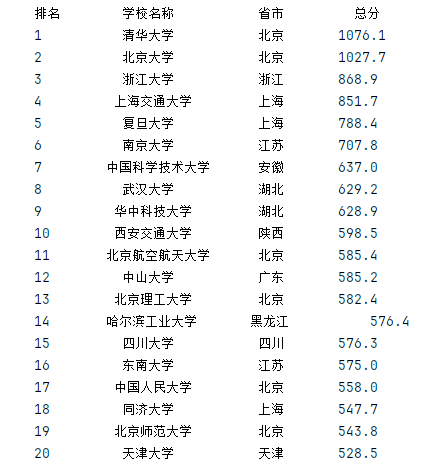 | 排名 | 学校名称 | 省市 | 总分 |
|---|---|---|---|
| 1 | 清华大学 | 北京 | 1076.1 |
| 2 | 北京大学 | 北京 | 1027.7 |
| 3 | 浙江大学 | 浙江 | 868.9 |
| 4 | 上海交通大学 | 上海 | 851.7 |
| 5 | 复旦大学 | 上海 | 788.4 |
| 6 | 南京大学 | 江苏 | 707.8 |
| 7 | 中国科学技术大学 | 安徽 | 637.0 |
| 8 | 武汉大学 | 湖北 | 629.2 |
| 9 | 华中科技大学 | 湖北 | 628.9 |
| 10 | 西安交通大学 | 陕西 | 598.5 |
| 11 | 北京航空航天大学 | 北京 | 585.4 |
| 12 | 中山大学 | 广东 | 585.2 |
| 13 | 北京理工大学 | 北京 | 582.4 |
| 14 | 哈尔滨工业大学 | 黑龙江 | 576.4 |
| 15 | 四川大学 | 四川 | 576.3 |
| 16 | 东南大学 | 江苏 | 575.0 |
| 17 | 中国人民大学 | 北京 | 558.0 |
| 18 | 同济大学 | 上海 | 547.7 |
| 19 | 北京师范大学 | 北京 | 543.8 |
| 20 | 天津大学 | 天津 | 528.5 |